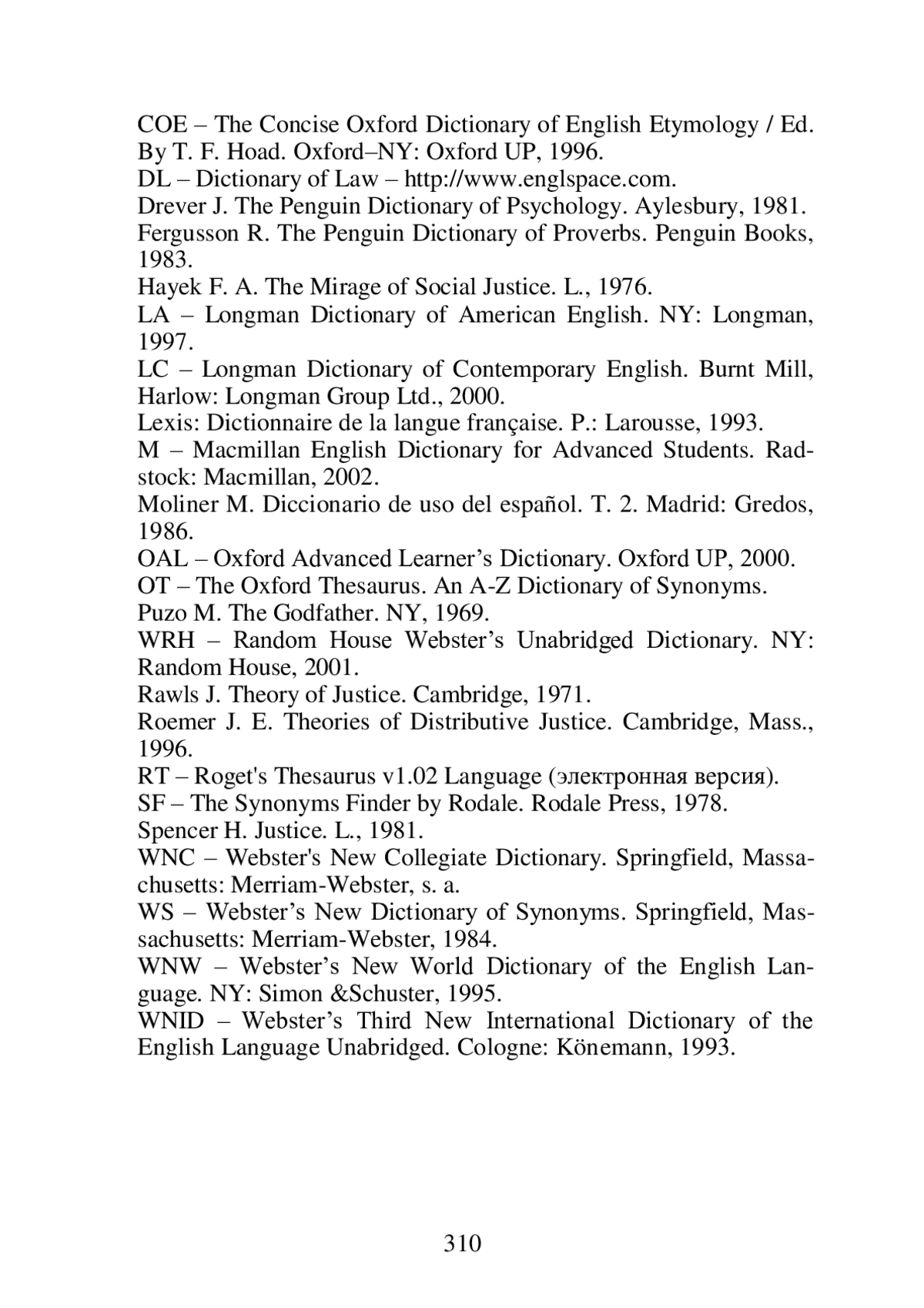 COE – The Concise Oxford Dictionary of English Etymology / Ed. By T. F. Hoad. Oxford–NY: Oxford UP, 1996.
DL – Dictionary of Law – http://www.englspace.com.
Drever J. The Penguin Dictionary of Psychology. Aylesbury, 1981.
Fergusson R. The Penguin Dictionary of Proverbs. Penguin Books, 1983.
Hayek F. A. The Mirage of Social Justice. L., 1976.
LA – Longman Dictionary of American English. NY: Longman, 1997.
LC – Longman Dictionary of Contemporary English. Burnt Mill, Harlow: Longman Group Ltd., 2000.
Lexis: Dictionnaire de la langue française. P.: Larousse, 1993.
M – Macmillan English Dictionary for Advanced Students. Radstock: Macmillan, 2002.
Moliner M. Diccionario de uso del español. T. 2. Madrid: Gredos, 1986.
OAL – Oxford Advanced Learner’s Dictionary. Oxford UP, 2000.
OT – The Oxford Thesaurus. An A-Z Dictionary of Synonyms.
Puzo M. The Godfather. NY, 1969.
WRH – Random House Webster’s Unabridged Dictionary. NY: Random House, 2001.
Rawls J. Theory of Justice. Cambridge, 1971.
Roemer J. E. Theories of Distributive Justice. Cambridge, Mass., 1996.
RT – Roget's Thesaurus v1.02 Language (электронная версия).
SF – The Synonyms Finder by Rodale. Rodale Press, 1978.
Spencer H. Justice. L., 1981.
WNC – Webster's New Collegiate Dictionary. Springfield, Massachusetts: Merriam-Webster, s. a.
WS – Webster’s New Dictionary of Synonyms. Springfield, Massachusetts: Merriam-Webster, 1984.
WNW – Webster’s New World Dictionary of the English Language. NY: Simon &Schuster, 1995.
WNID – Webster’s Third New International Dictionary of the English Language Unabridged. Cologne: Könemann, 1993.

310